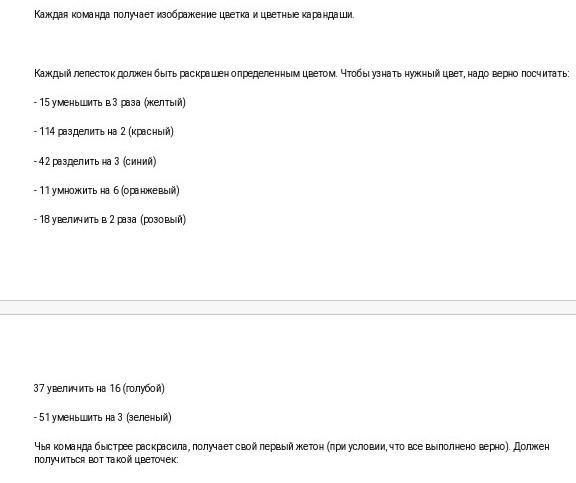 Каждая команда получает изображение цветка и цветные карандаши.

Каждый лепесток должен быть раскрашен определенным цветом. Чтобы узнать нужный цвет, надо верно посчитать:

- 15 уменьшить в 3 раза (желтый)

- 114 разделить на 2 (красный)

- 42 разделить на 3 (синий)

- 11 умножить на 6 (оранжевый)

- 18 увеличить в 2 раза (розовый)

37 увеличить на 16 (голубой)

- 51 уменьшить на 3 (зеленый)

Чья команда быстрее раскрасила, получает свой первый жетон (при условии, что все выполнено верно). Должен получиться вот такой цветочек: